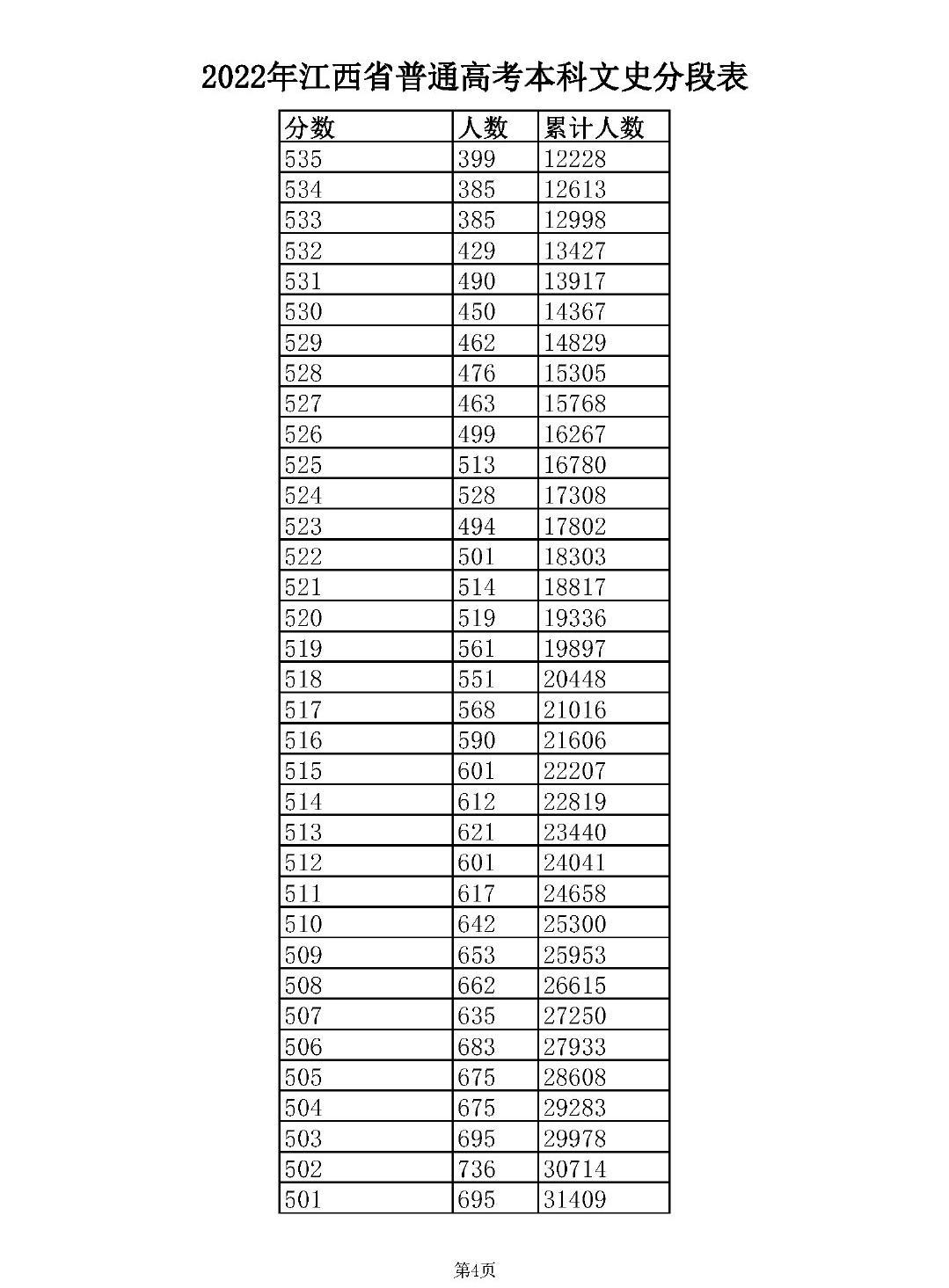 2022年江西省普通高考本科文史分段表

| 分数 | 人数 | 累计人数 |
|---|---|---|
| 535 | 399 | 12228 |
| 534 | 385 | 12613 |
| 533 | 385 | 12998 |
| 532 | 429 | 13427 |
| 531 | 490 | 13917 |
| 530 | 450 | 14367 |
| 529 | 462 | 14829 |
| 528 | 476 | 15305 |
| 527 | 463 | 15768 |
| 526 | 499 | 16267 |
| 525 | 513 | 16780 |
| 524 | 528 | 17308 |
| 523 | 494 | 17802 |
| 522 | 501 | 18303 |
| 521 | 514 | 18817 |
| 520 | 519 | 19336 |
| 519 | 561 | 19897 |
| 518 | 551 | 20448 |
| 517 | 568 | 21016 |
| 516 | 590 | 21606 |
| 515 | 601 | 22207 |
| 514 | 612 | 22819 |
| 513 | 621 | 23440 |
| 512 | 601 | 24041 |
| 511 | 617 | 24658 |
| 510 | 642 | 25300 |
| 509 | 653 | 25953 |
| 508 | 662 | 26615 |
| 507 | 635 | 27250 |
| 506 | 683 | 27933 |
| 505 | 675 | 28608 |
| 504 | 675 | 29283 |
| 503 | 695 | 29978 |
| 502 | 736 | 30714 |
| 501 | 695 | 31409 |

第4页